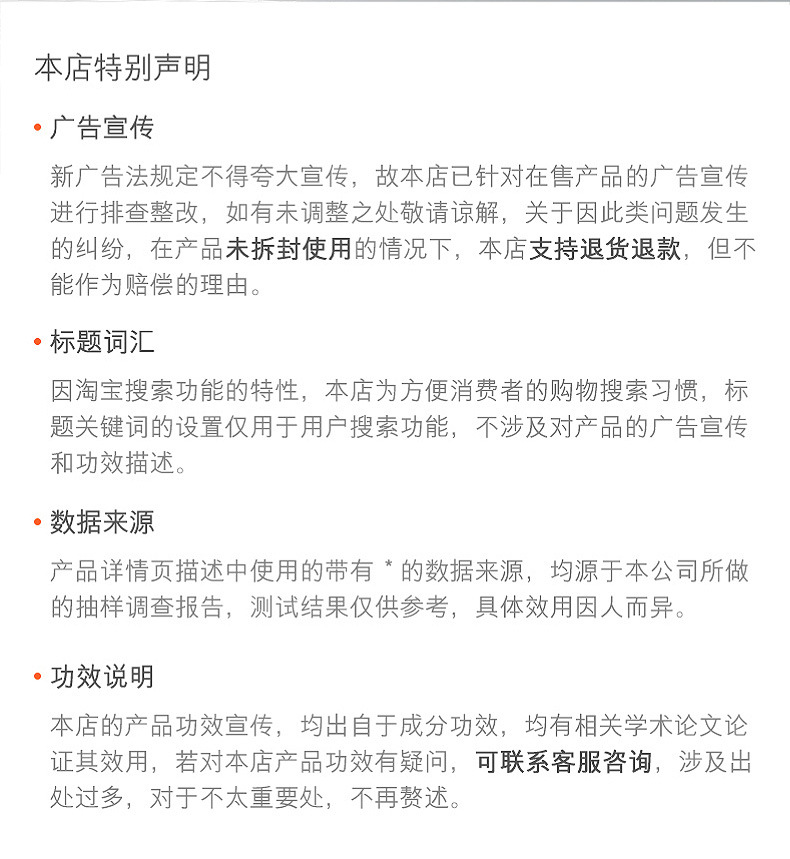 本店特别声明

• 广告宣传

新广告法规定不得夸大宣传，故本店已针对在售产品的广告宣传进行排查整改，如有未调整之处敬请谅解，关于因此类问题发生的纠纷，在产品未拆封使用的情况下，本店支持退货退款，但不能作为赔偿的理由。

• 标题词汇

因淘宝搜索功能的特性，本店为方便消费者的购物搜索习惯，标题关键词的设置仅用于用户搜索功能，不涉及对产品的广告宣传和功效描述。

• 数据来源

产品详情页描述中使用的带有 * 的数据来源，均源于本公司所做的抽样调查报告，测试结果仅供参考，具体效用因人而异。

• 功效说明

本店的产品功效宣传，均出自于成分功效，均有相关学术论文论证其效用，若对本店产品功效有疑问，可联系客服咨询，涉及出处过多，对于不太重要处，不再赘述。